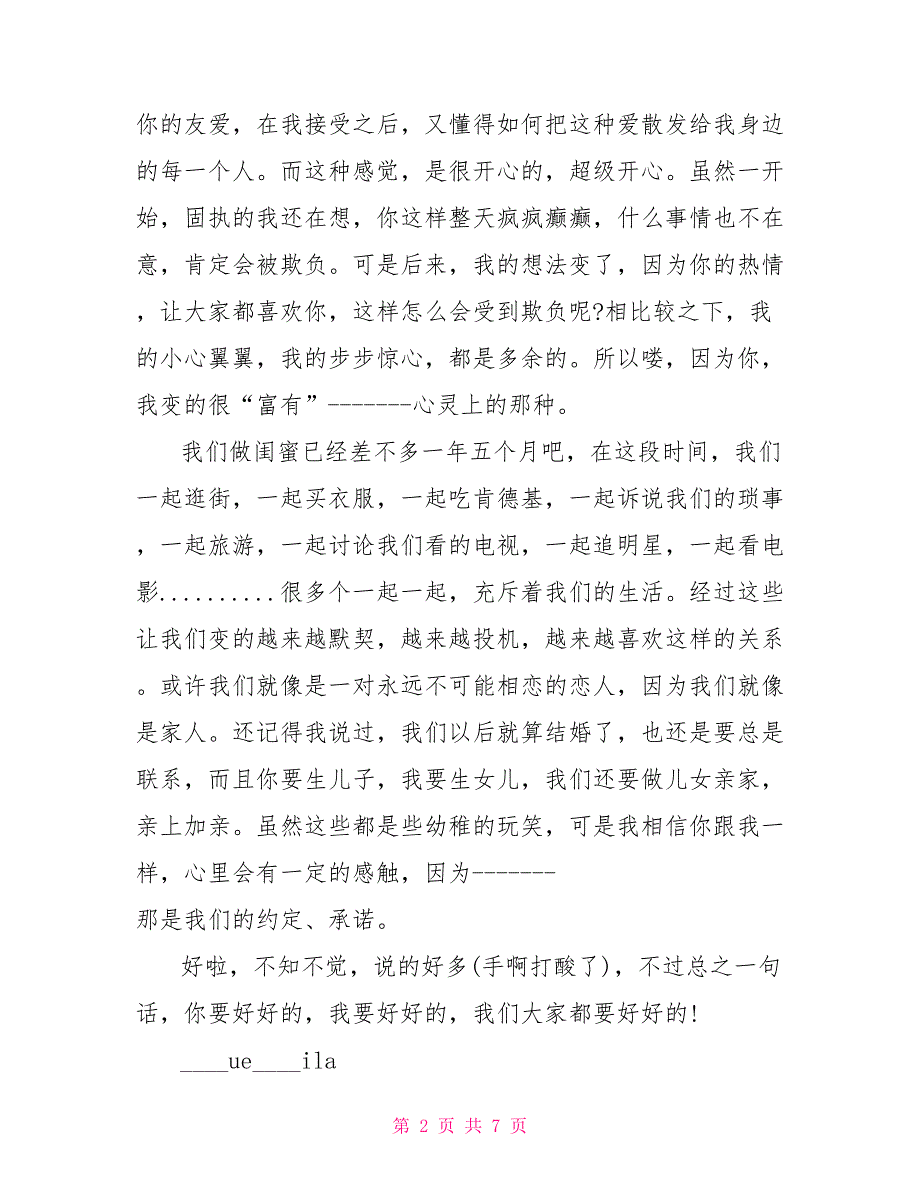 你的友爱，在我接受之后，又懂得如何把这种爱散发给我身边的每一个人。而这种感觉，是很开心的，超级开心。虽然一开始，固执的我还在想，你这样整天疯疯癫癫，什么事情也不在意，肯定会被欺负。可是后来，我的想法变了，因为你的热情，让大家都喜欢你，这样怎么会受到欺负呢?相比较之下，我的小心翼翼，我的步步惊心，都是多余的。所以喽，因为你，我变的很“富有”--------心灵上的那种。

我们做闺蜜已经差不多一年五个月吧，在这段时间，我们一起逛街，一起买衣服，一起吃肯德基，一起诉说我们的琐事，一起旅游，一起讨论我们看的电视，一起追明星，一起看电影..........很多个一起一起，充斥着我们的生活。经过这些让我们变的越来越默契，越来越投机，越来越喜欢这样的关系。或许我们就像是一对永远不可能相恋的恋人，因为我们就像是家人。还记得我说过，我们以后就算结婚了，也还是要总是联系，而且你要生儿子，我要生女儿，我们还要做儿女亲家，亲上加亲。虽然这些都是些幼稚的玩笑，可是我相信你跟我一样，心里会有一定的感触，因为-------
那是我们的约定、承诺。

好啦，不知不觉，说的好多(手啊打酸了)，不过总之一句话，你要好好的，我要好好的，我们大家都要好好的!

____ue____ila

第 2 页 共 7 页